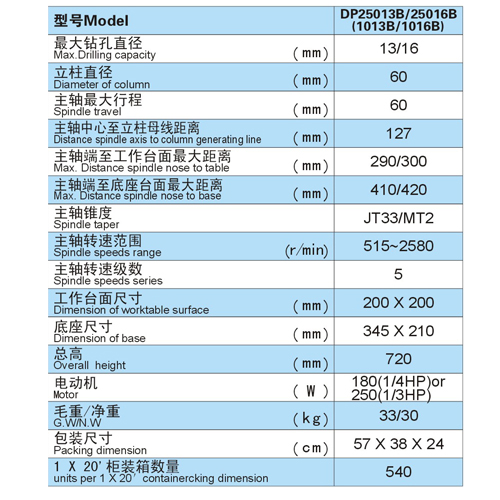 | 型号Model | DP25013B/25016B (1013B/1016B) |
|---|---|
| 最大钻孔直径 Max.Drilling capacity (mm) | 13/16 |
| 立柱直径 Diameter of column (mm) | 60 |
| 主轴最大行程 Spindle travel (mm) | 60 |
| 主轴中心至立柱母线距离 Distance spindle axis to column generating line (mm) | 127 |
| 主轴端至工作台面最大距离 Max. Distance spindle nose to table (mm) | 290/300 |
| 主轴端至底座台面最大距离 Max. Distance spindle nose to base (mm) | 410/420 |
| 主轴锥度 Spindle taper | JT33/MT2 |
| 主轴转速范围 Spindle speeds range (r/min) | 515~2580 |
| 主轴转速级数 Spindle speeds series | 5 |
| 工作台面尺寸 Dimension of worktable surface (mm) | 200 X 200 |
| 底座尺寸 Dimension of base (mm) | 345 X 210 |
| 总高 Overall height (mm) | 720 |
| 电动机 Motor (W) | 180(1/4HP)or 250(1/3HP) |
| 毛重/净重 G.W/N.W (kg) | 33/30 |
| 包装尺寸 Packing dimension (cm) | 57 X 38 X 24 |
| 1 X 20' 柜装箱数量 units per 1 X 20' containercking dimension | 540 |